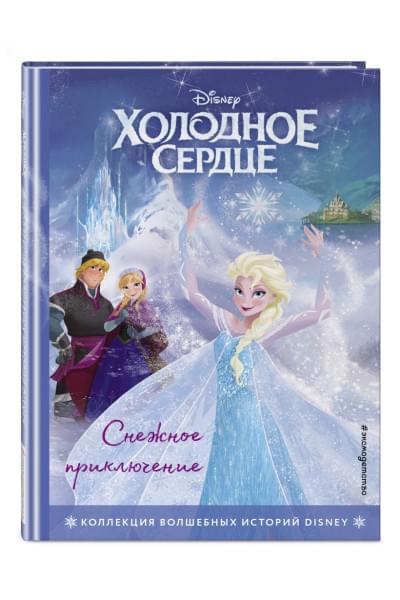 Disney
ХОЛОДНОЕ СЕРДЦЕ

Снежное приключение

#эксмодетство

КОЛЛЕКЦИЯ ВОЛШЕБНЫХ ИСТОРИЙ DISNEY